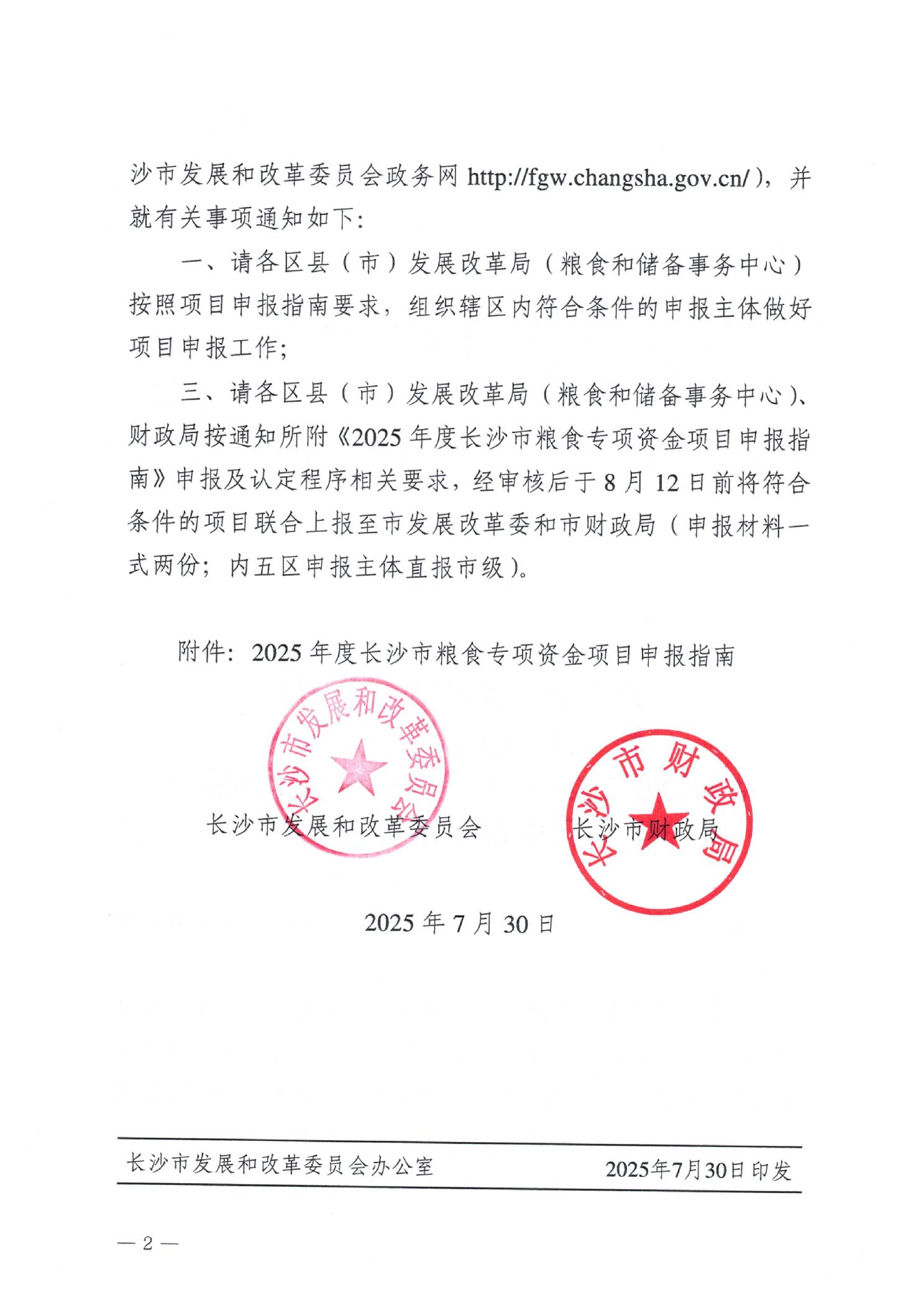 沙市发展和改革委员会政务网 http://fgw.changsha.gov.cn/），并就有关事项通知如下：

一、请各区县（市）发展改革局（粮食和储备事务中心）按照项目申报指南要求，组织辖区内符合条件的申报主体做好项目申报工作；

三、请各区县（市）发展改革局（粮食和储备事务中心）、财政局按通知所附《2025 年度长沙市粮食专项资金项目申报指南》申报及认定程序相关要求，经审核后于 8 月 12 日前将符合条件的项目联合上报至市发展改革委和市财政局（申报材料一式两份；内五区申报主体直报市级）。

附件：2025 年度长沙市粮食专项资金项目申报指南

长沙市发展和改革委员会

长沙市发展和改革委员会　　长沙市财政局

长沙市财政局

2025 年 7 月 30 日

长沙市发展和改革委员会办公室　　2025年7月30日印发

— 2 —